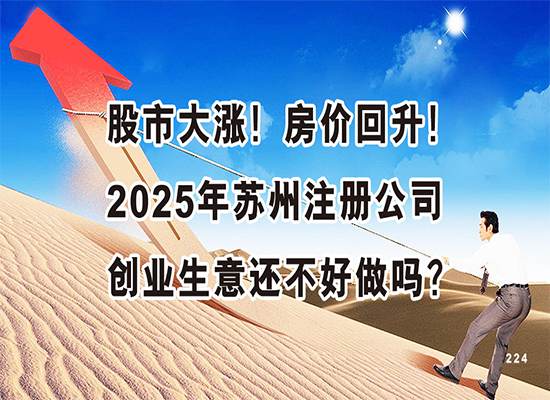 股市大涨！房价回升！
2025年苏州注册公司
创业生意还不好做吗？

224